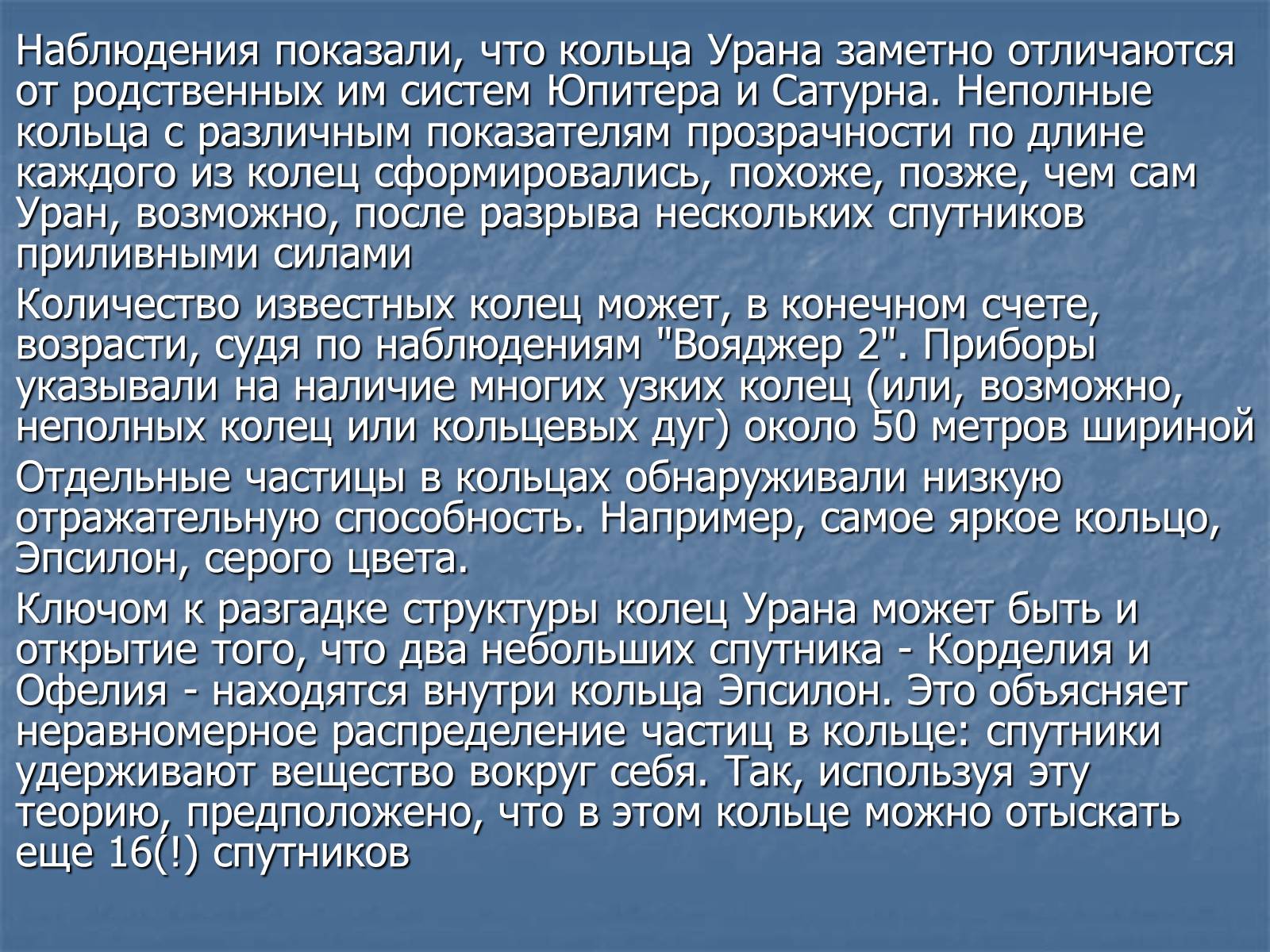 Наблюдения показали, что кольца Урана заметно отличаются от родственных им систем Юпитера и Сатурна. Неполные кольца с различным показателям прозрачности по длине каждого из колец сформировались, похоже, позже, чем сам Уран, возможно, после разрыва нескольких спутников приливными силами

Количество известных колец может, в конечном счете, возрасти, судя по наблюдениям "Вояджер 2". Приборы указывали на наличие многих узких колец (или, возможно, неполных колец или кольцевых дуг) около 50 метров шириной

Отдельные частицы в кольцах обнаруживали низкую отражательную способность. Например, самое яркое кольцо, Эпсилон, серого цвета.

Ключом к разгадке структуры колец Урана может быть и открытие того, что два небольших спутника - Корделия и Офелия - находятся внутри кольца Эпсилон. Это объясняет неравномерное распределение частиц в кольце: спутники удерживают вещество вокруг себя. Так, используя эту теорию, предположено, что в этом кольце можно отыскать еще 16(!) спутников